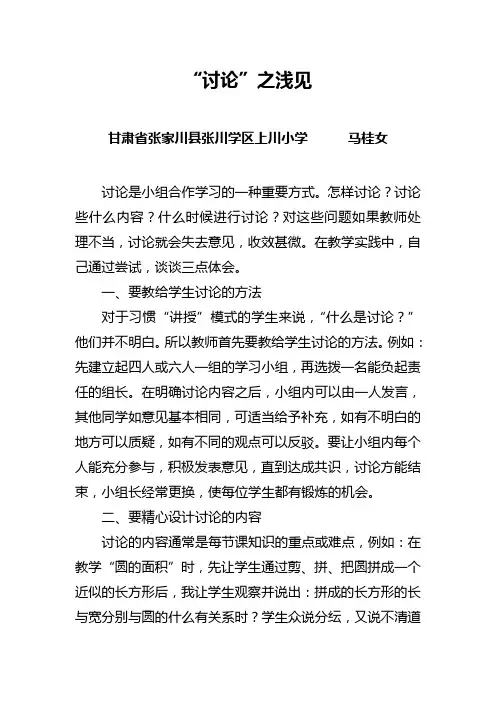 “讨论”之浅见

甘肃省张家川县张川学区上川小学　　马桂女

讨论是小组合作学习的一种重要方式。怎样讨论？讨论些什么内容？什么时候进行讨论？对这些问题如果教师处理不当，讨论就会失去意见，收效甚微。在教学实践中，自己通过尝试，谈谈三点体会。

一、要教给学生讨论的方法

对于习惯“讲授”模式的学生来说，“什么是讨论？”他们并不明白。所以教师首先要教给学生讨论的方法。例如：先建立起四人或六人一组的学习小组，再选拨一名能负起责任的组长。在明确讨论内容之后，小组内可以由一人发言，其他同学如意见基本相同，可适当给予补充，如有不明白的地方可以质疑，如有不同的观点可以反驳。要让小组内每个人能充分参与，积极发表意见，直到达成共识，讨论方能结束，小组长经常更换，使每位学生都有锻炼的机会。

二、要精心设计讨论的内容

讨论的内容通常是每节课知识的重点或难点，例如：在教学“圆的面积”时，先让学生通过剪、拼、把圆拼成一个近似的长方形后，我让学生观察并说出：拼成的长方形的长与宽分别与圆的什么有关系时？学生众说分纭，又说不清道